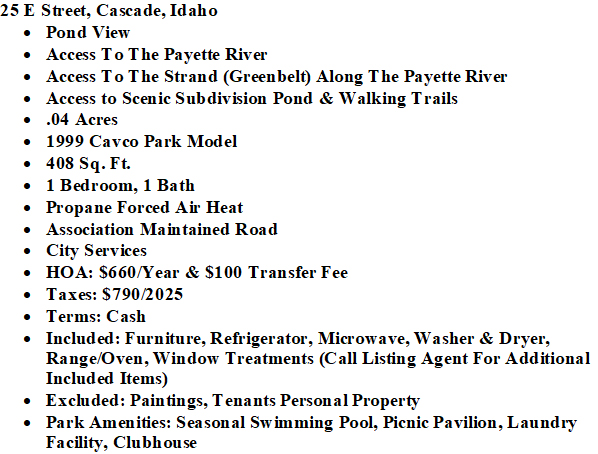 25 E Street, Cascade, Idaho

• Pond View
• Access To The Payette River
• Access To The Strand (Greenbelt) Along The Payette River
• Access to Scenic Subdivision Pond & Walking Trails
• .04 Acres
• 1999 Cavco Park Model
• 408 Sq. Ft.
• 1 Bedroom, 1 Bath
• Propane Forced Air Heat
• Association Maintained Road
• City Services
• HOA: $660/Year & $100 Transfer Fee
• Taxes: $790/2025
• Terms: Cash
• Included: Furniture, Refrigerator, Microwave, Washer & Dryer, Range/Oven, Window Treatments (Call Listing Agent For Additional Included Items)
• Excluded: Paintings, Tenants Personal Property
• Park Amenities: Seasonal Swimming Pool, Picnic Pavilion, Laundry Facility, Clubhouse